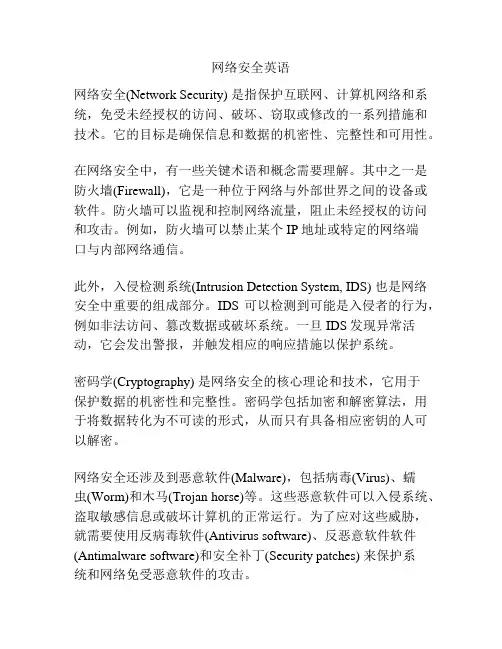 网络安全英语

网络安全(Network Security) 是指保护互联网、计算机网络和系统，免受未经授权的访问、破坏、窃取或修改的一系列措施和技术。它的目标是确保信息和数据的机密性、完整性和可用性。

在网络安全中，有一些关键术语和概念需要理解。其中之一是防火墙(Firewall)，它是一种位于网络与外部世界之间的设备或软件。防火墙可以监视和控制网络流量，阻止未经授权的访问和攻击。例如，防火墙可以禁止某个 IP 地址或特定的网络端口与内部网络通信。

此外，入侵检测系统(Intrusion Detection System, IDS) 也是网络安全中重要的组成部分。IDS 可以检测到可能是入侵者的行为，例如非法访问、篡改数据或破坏系统。一旦 IDS 发现异常活动，它会发出警报，并触发相应的响应措施以保护系统。

密码学(Cryptography) 是网络安全的核心理论和技术，它用于保护数据的机密性和完整性。密码学包括加密和解密算法，用于将数据转化为不可读的形式，从而只有具备相应密钥的人可以解密。

网络安全还涉及到恶意软件(Malware)，包括病毒(Virus)、蠕虫(Worm)和木马(Trojan horse)等。这些恶意软件可以入侵系统、盗取敏感信息或破坏计算机的正常运行。为了应对这些威胁，就需要使用反病毒软件(Antivirus software)、反恶意软件软件(Antimalware software)和安全补丁(Security patches) 来保护系统和网络免受恶意软件的攻击。